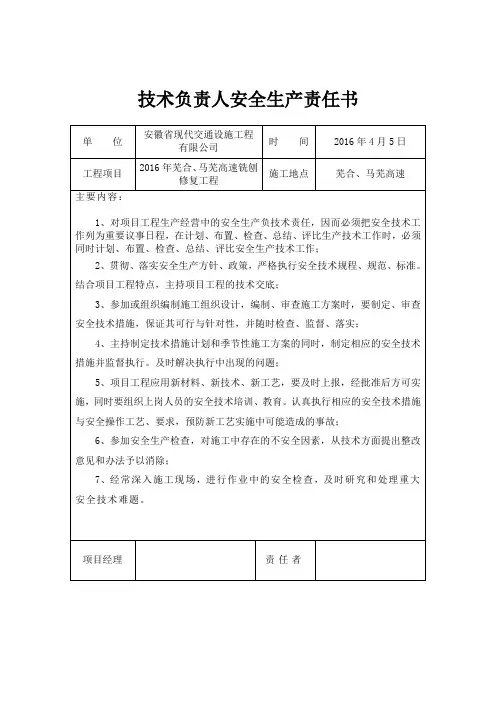 技术负责人安全生产责任书

| 单　　位 | 安徽省现代交通设施工程有限公司 | 时　　间 | 2016 年 4 月 5 日 |
|---|---|---|---|
| 工程项目 | 2016 年芜合、马芜高速铣刨修复工程 | 施工地点 | 芜合、马芜高速 |

主要内容：

1、对项目工程生产经营中的安全生产负技术责任，因而必须把安全技术工作列为重要议事日程，在计划、布置、检查、总结、评比生产技术工作时，必须同时计划、布置、检查、总结、评比安全生产技术工作；

2、贯彻、落实安全生产方针、政策，严格执行安全技术规程、规范、标准。结合项目工程特点，主持项目工程的技术交底；

3、参加或组织编制施工组织设计，编制、审查施工方案时，要制定、审查安全技术措施，保证其可行与针对性，并随时检查、监督、落实；

4、主持制定技术措施计划和季节性施工方案的同时，制定相应的安全技术措施并监督执行。及时解决执行中出现的问题；

5、项目工程应用新材料、新技术、新工艺，要及时上报，经批准后方可实施，同时要组织上岗人员的安全技术培训、教育。认真执行相应的安全技术措施与安全操作工艺、要求，预防新工艺实施中可能造成的事故；

6、参加安全生产检查，对施工中存在的不安全因素，从技术方面提出整改意见和办法予以消除；

7、经常深入施工现场，进行作业中的安全检查，及时研究和处理重大安全技术难题。

| 项目经理 |  | 责 任 者 |  |
|---|---|---|---|